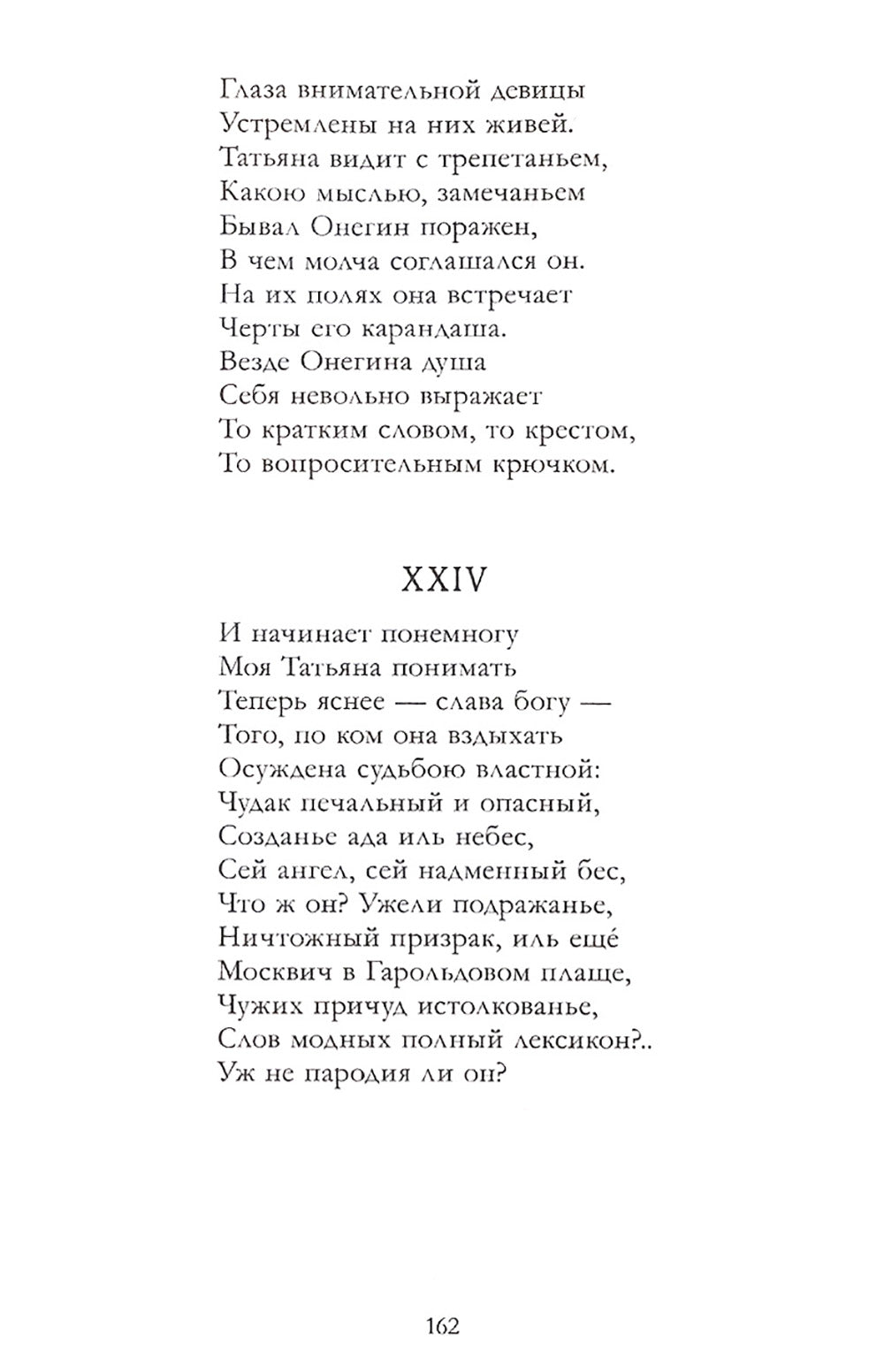 Глаза внимательной девицы
Устремлены на них живей.
Татьяна видит с трепетаньем,
Какою мыслью, замечаньем
Бывал Онегин поражен,
В чем молча соглашался он.
На их полях она встречает
Черты его карандаша.
Везде Онегина душа
Себя невольно выражает
То кратким словом, то крестом,
То вопросительным крючком.

XXIV

И начинает понемногу
Моя Татьяна понимать
Теперь яснее — слава богу —
Того, по ком она вздыхать
Осуждена судьбою властной:
Чудак печальный и опасный,
Созданье ада иль небес,
Сей ангел, сей надменный бес,
Что ж он? Ужели подражанье,
Ничтожный призрак, иль ещё
Москвич в Гарольдовом плаще,
Чужих причуд истолкованье,
Слов модных полный лексикон?..
Уж не пародия ли он?

162